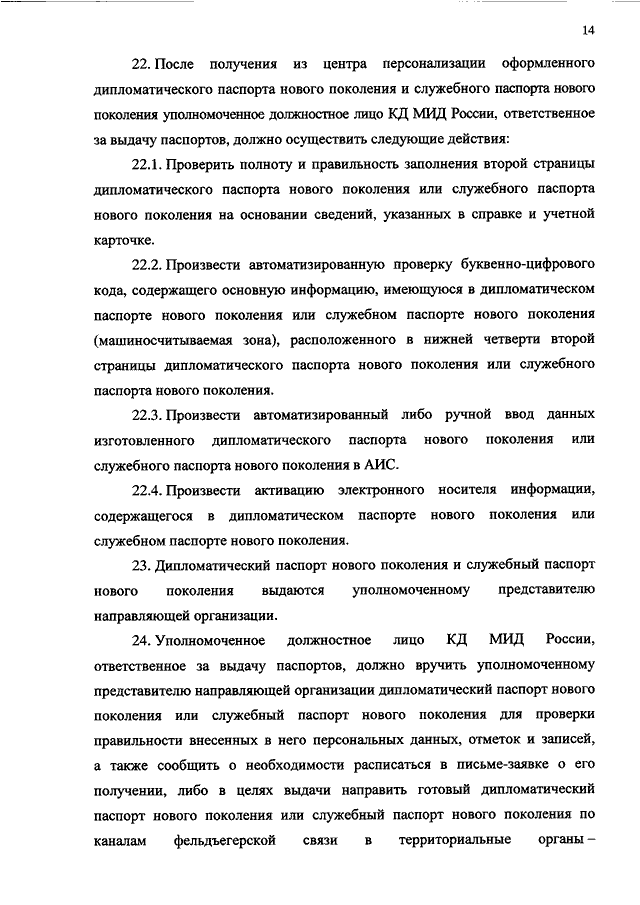 14

22. После получения из центра персонализации оформленного дипломатического паспорта нового поколения и служебного паспорта нового поколения уполномоченное должностное лицо КД МИД России, ответственное за выдачу паспортов, должно осуществить следующие действия:

22.1. Проверить полноту и правильность заполнения второй страницы дипломатического паспорта нового поколения или служебного паспорта нового поколения на основании сведений, указанных в справке и учетной карточке.

22.2. Произвести автоматизированную проверку буквенно-цифрового кода, содержащего основную информацию, имеющуюся в дипломатическом паспорте нового поколения или служебном паспорте нового поколения (машиносчитываемая зона), расположенного в нижней четверти второй страницы дипломатического паспорта нового поколения или служебного паспорта нового поколения.

22.3. Произвести автоматизированный либо ручной ввод данных изготовленного дипломатического паспорта нового поколения или служебного паспорта нового поколения в АИС.

22.4. Произвести активацию электронного носителя информации, содержащегося в дипломатическом паспорте нового поколения или служебном паспорте нового поколения.

23. Дипломатический паспорт нового поколения и служебный паспорт нового поколения выдаются уполномоченному представителю направляющей организации.

24. Уполномоченное должностное лицо КД МИД России, ответственное за выдачу паспортов, должно вручить уполномоченному представителю направляющей организации дипломатический паспорт нового поколения или служебный паспорт нового поколения для проверки правильности внесенных в него персональных данных, отметок и записей, а также сообщить о необходимости расписаться в письме-заявке о его получении, либо в целях выдачи направить готовый дипломатический паспорт нового поколения или служебный паспорт нового поколения по каналам фельдъегерской связи в территориальные органы –